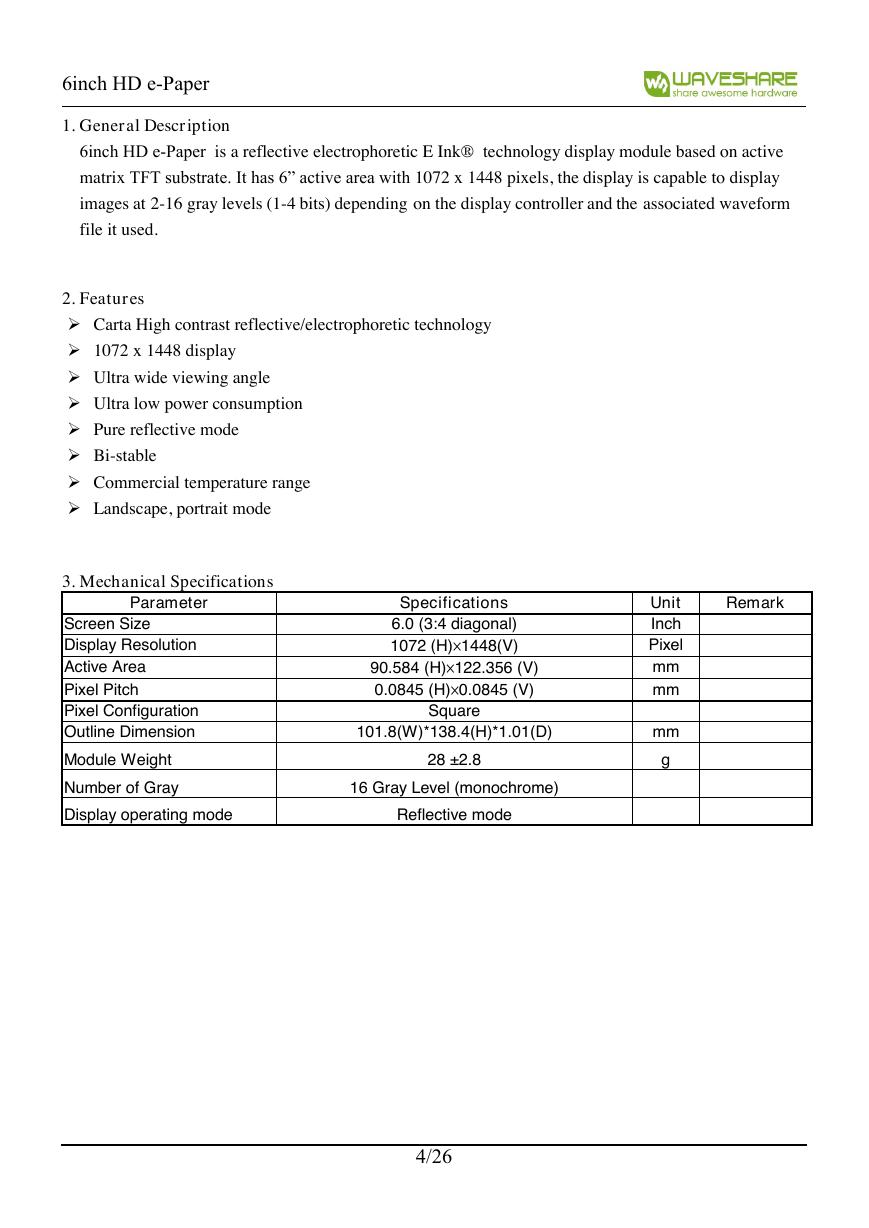 6inch HD e-Paper

WAVESHARE
share awesome hardware

1. General Description

6inch HD e-Paper is a reflective electrophoretic E Ink® technology display module based on active matrix TFT substrate. It has 6” active area with 1072 x 1448 pixels, the display is capable to display images at 2-16 gray levels (1-4 bits) depending on the display controller and the associated waveform file it used.

2. Features

➢ Carta High contrast reflective/electrophoretic technology
➢ 1072 x 1448 display
➢ Ultra wide viewing angle
➢ Ultra low power consumption
➢ Pure reflective mode
➢ Bi-stable
➢ Commercial temperature range
➢ Landscape, portrait mode

3. Mechanical Specifications

| Parameter | Specifications | Unit | Remark |
|---|---|---|---|
| Screen Size | 6.0 (3:4 diagonal) | Inch | |
| Display Resolution | 1072 (H)×1448(V) | Pixel | |
| Active Area | 90.584 (H)×122.356 (V) | mm | |
| Pixel Pitch | 0.0845 (H)×0.0845 (V) | mm | |
| Pixel Configuration | Square | | |
| Outline Dimension | 101.8(W)*138.4(H)*1.01(D) | mm | |
| Module Weight | 28 ±2.8 | g | |
| Number of Gray | 16 Gray Level (monochrome) | | |
| Display operating mode | Reflective mode | | |

4/26